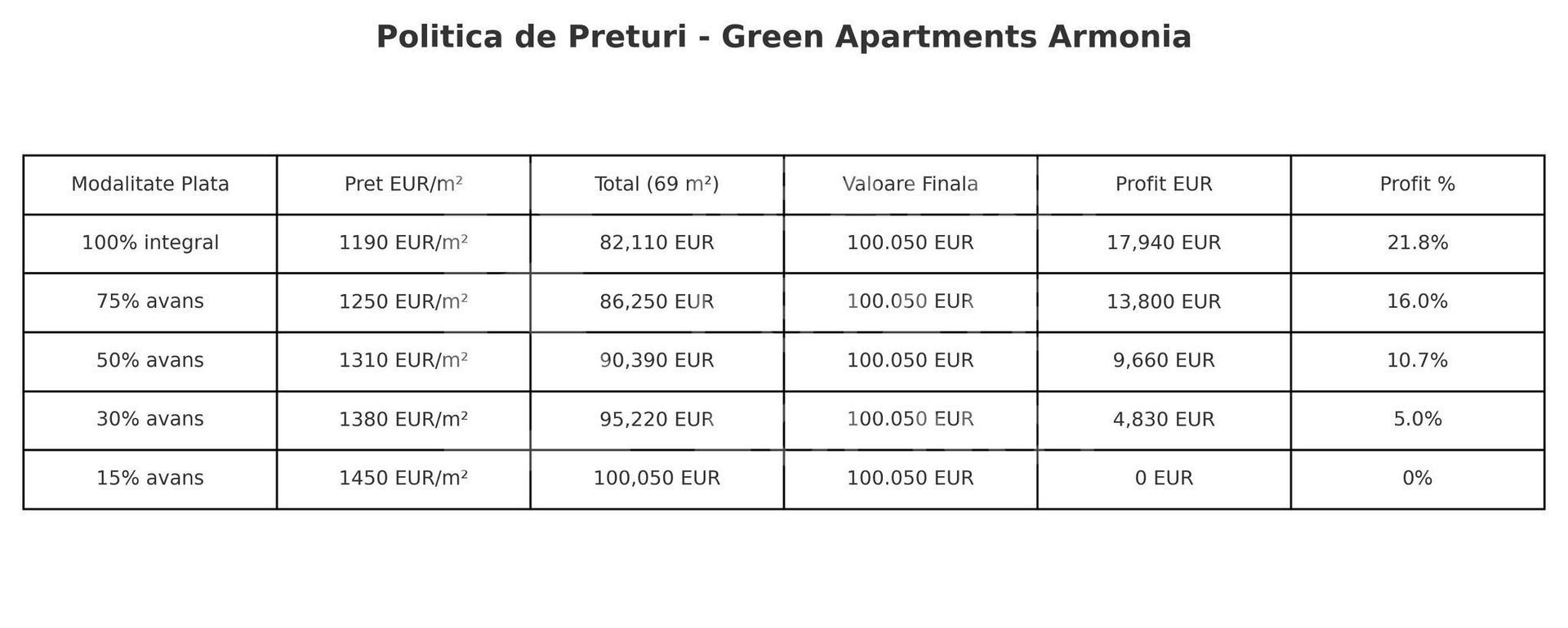 Politica de Preturi - Green Apartments Armonia

| Modalitate Plata | Pret EUR/m² | Total (69 m²) | Valoare Finala | Profit EUR | Profit % |
|---|---|---|---|---|---|
| 100% integral | 1190 EUR/m² | 82,110 EUR | 100.050 EUR | 17,940 EUR | 21.8% |
| 75% avans | 1250 EUR/m² | 86,250 EUR | 100.050 EUR | 13,800 EUR | 16.0% |
| 50% avans | 1310 EUR/m² | 90,390 EUR | 100.050 EUR | 9,660 EUR | 10.7% |
| 30% avans | 1380 EUR/m² | 95,220 EUR | 100.050 EUR | 4,830 EUR | 5.0% |
| 15% avans | 1450 EUR/m² | 100,050 EUR | 100.050 EUR | 0 EUR | 0% |